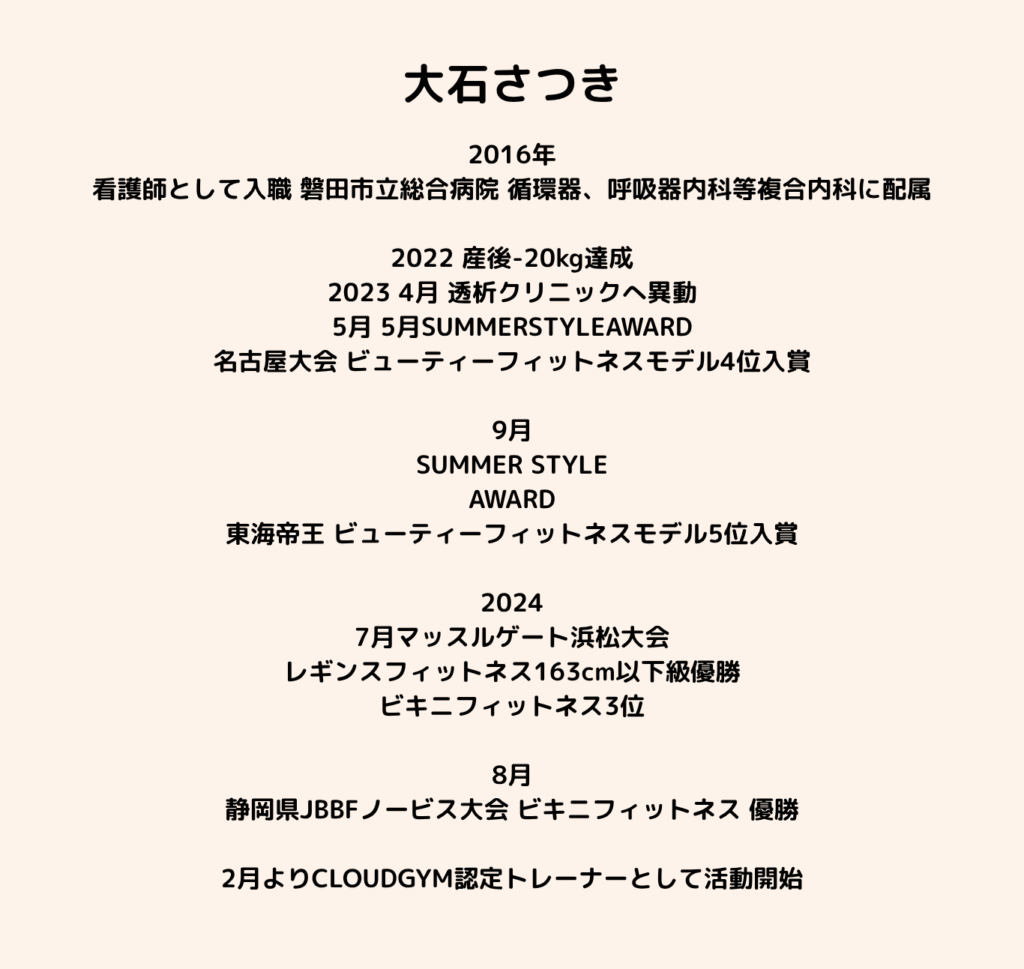 大石さつき

2016年
看護師として入職 磐田市立総合病院 循環器、呼吸器内科等複合内科に配属

2022 産後-20kg達成
2023 4月 透析クリニックへ異動
5月 5月SUMMERSTYLEAWARD
名古屋大会 ビューティーフィットネスモデル4位入賞

9月
SUMMER STYLE
AWARD
東海帝王 ビューティーフィットネスモデル5位入賞

2024
7月マッスルゲート浜松大会
レギンスフィットネス163cm以下級優勝
ビキニフィットネス3位

8月
静岡県JBBFノービス大会 ビキニフィットネス 優勝

2月よりCLOUDGYM認定トレーナーとして活動開始